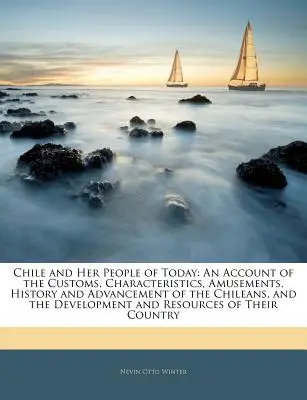 Chile and Her People of Today: An Account of the Customs, Characteristics, Amusements, History and Advancement of the Chileans, and the Development and Resources of Their Country

Nevin Otto Winter